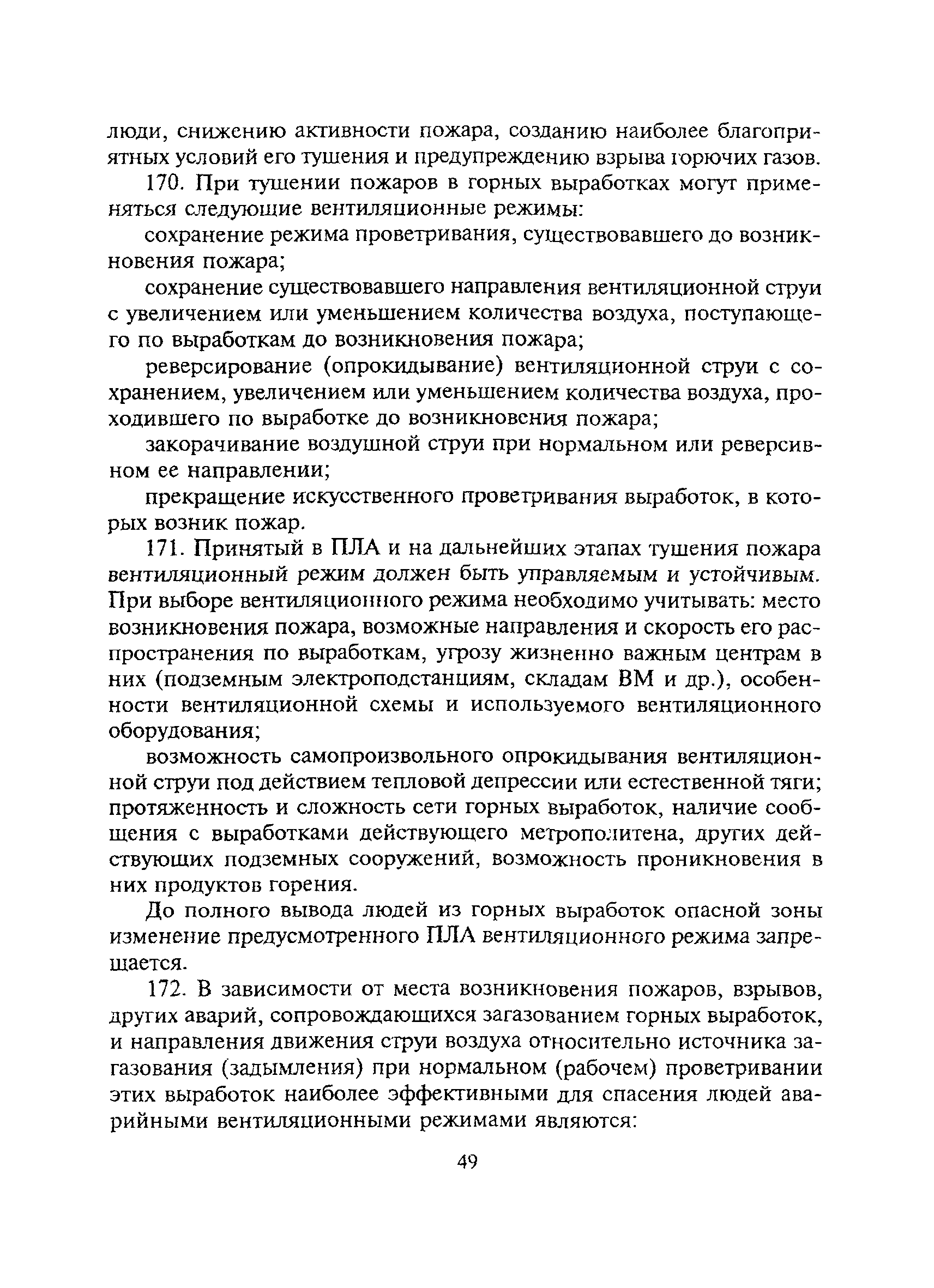 люди, снижению активности пожара, созданию наиболее благоприятных условий его тушения и предупреждению взрыва горючих газов.

170. При тушении пожаров в горных выработках могут применяться следующие вентиляционные режимы:

сохранение режима проветривания, существовавшего до возникновения пожара;

сохранение существовавшего направления вентиляционной струи с увеличением или уменьшением количества воздуха, поступающего по выработкам до возникновения пожара;

реверсирование (опрокидывание) вентиляционной струи с сохранением, увеличением или уменьшением количества воздуха, проходившего по выработке до возникновения пожара;

закорачивание воздушной струи при нормальном или реверсивном ее направлении;

прекращение искусственного проветривания выработок, в которых возник пожар.

171. Принятый в ПЛА и на дальнейших этапах тушения пожара вентиляционный режим должен быть управляемым и устойчивым. При выборе вентиляционного режима необходимо учитывать: место возникновения пожара, возможные направления и скорость его распространения по выработкам, угрозу жизненно важным центрам в них (подземным электроподстанциям, складам ВМ и др.), особенности вентиляционной схемы и используемого вентиляционного оборудования;

возможность самопроизвольного опрокидывания вентиляционной струи под действием тепловой депрессии или естественной тяги; протяженность и сложность сети горных выработок, наличие сообщения с выработками действующего метрополитена, других действующих подземных сооружений, возможность проникновения в них продуктов горения.

До полного вывода людей из горных выработок опасной зоны изменение предусмотренного ПЛА вентиляционного режима запрещается.

172. В зависимости от места возникновения пожаров, взрывов, других аварий, сопровождающихся загазованием горных выработок, и направления движения струи воздуха относительно источника загазования (задымления) при нормальном (рабочем) проветривании этих выработок наиболее эффективными для спасения людей аварийными вентиляционными режимами являются:

49